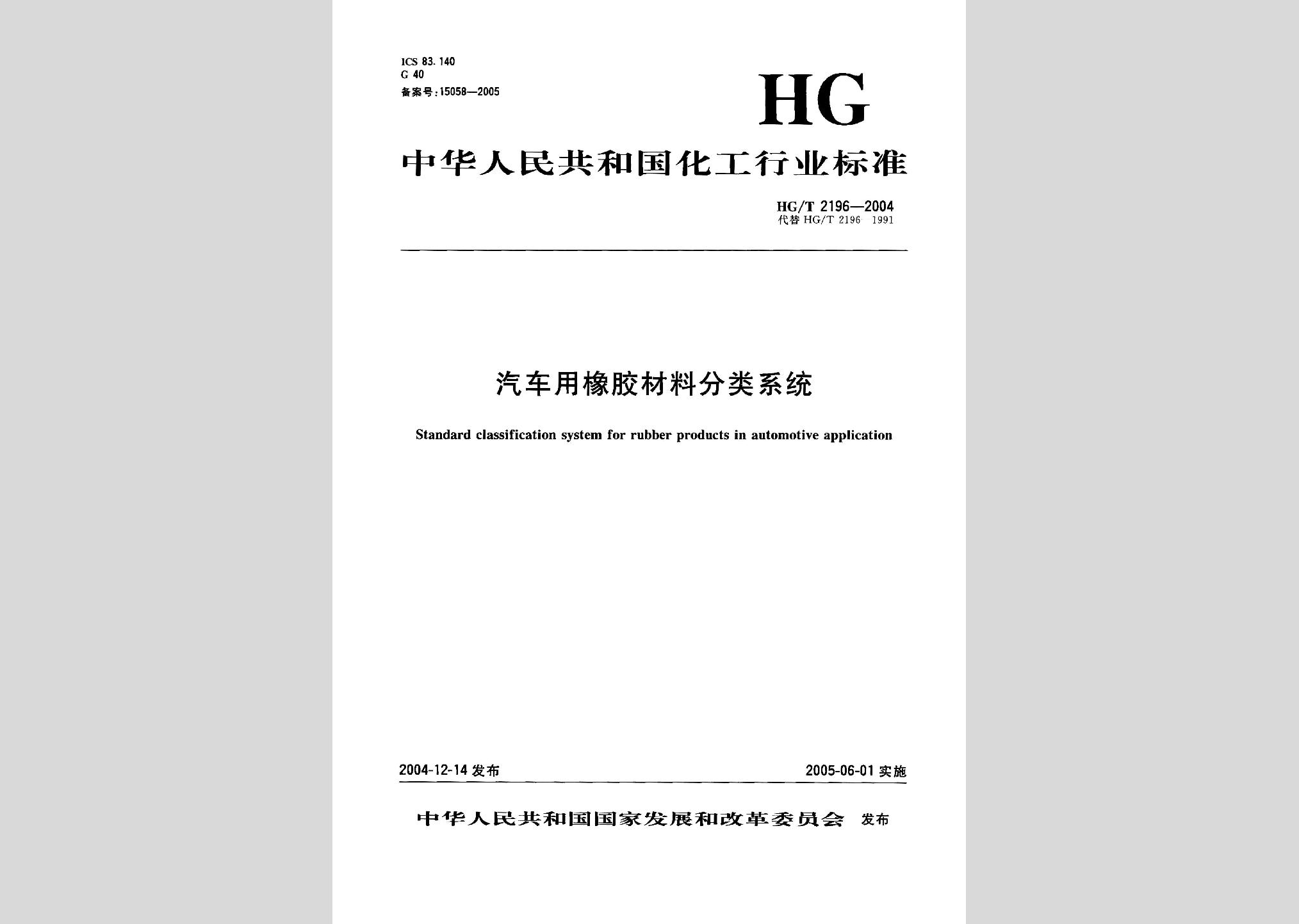 ICS 83.140
G 40
备案号：15058—2005

HG

中华人民共和国化工行业标准

HG/T 2196—2004
代替 HG/T 2196 1991

汽车用橡胶材料分类系统

Standard classification system for rubber products in automotive application

2004-12-14 发布

2005-06-01 实施

中华人民共和国国家发展和改革委员会 发布